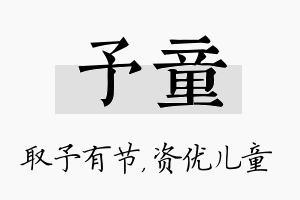 予童

取予有节，资优儿童